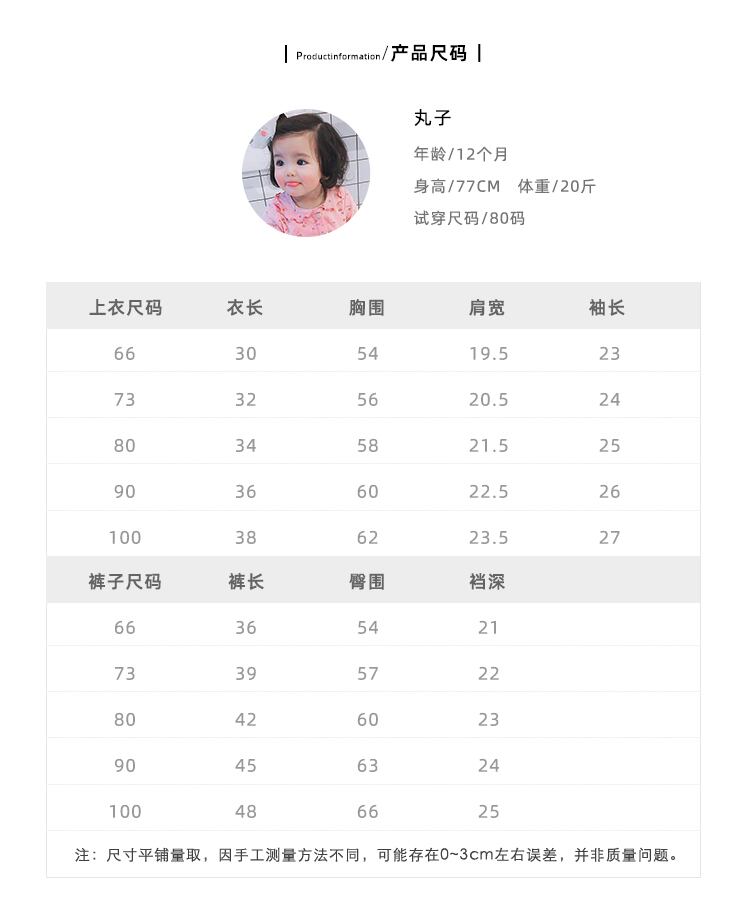 | Productinformation/产品尺码 |

丸子
年龄/12个月
身高/77CM 体重/20斤
试穿尺码/80码

| 上衣尺码 | 衣长 | 胸围 | 肩宽 | 袖长 |
|---|---|---|---|---|
| 66 | 30 | 54 | 19.5 | 23 |
| 73 | 32 | 56 | 20.5 | 24 |
| 80 | 34 | 58 | 21.5 | 25 |
| 90 | 36 | 60 | 22.5 | 26 |
| 100 | 38 | 62 | 23.5 | 27 |
| 裤子尺码 | 裤长 | 臀围 | 裆深 | |
| 66 | 36 | 54 | 21 | |
| 73 | 39 | 57 | 22 | |
| 80 | 42 | 60 | 23 | |
| 90 | 45 | 63 | 24 | |
| 100 | 48 | 66 | 25 | |

注：尺寸平铺量取，因手工测量方法不同，可能存在0~3cm左右误差，并非质量问题。